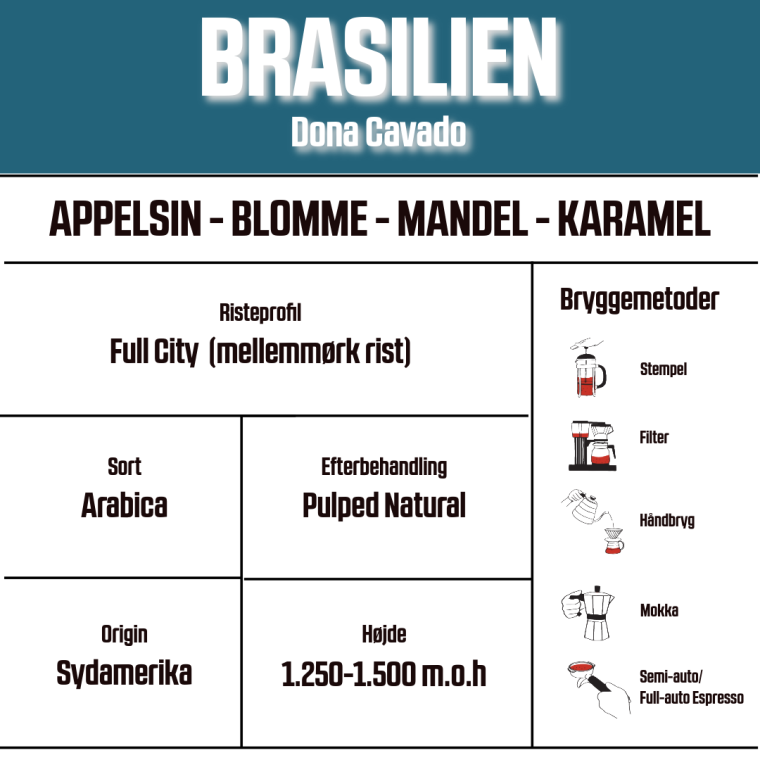 BRASILIEN
Dona Cavado

APPELSIN - BLOMME - MANDEL - KARAMEL

Risteprofil
Full City (mellemmørk rist)

Sort
Arabica

Efterbehandling
Pulped Natural

Origin
Sydamerika

Højde
1.250-1.500 m.o.h

Bryggemetoder

Stempel

Filter

Håndbryg

Mokka

Semi-auto/
Full-auto Espresso